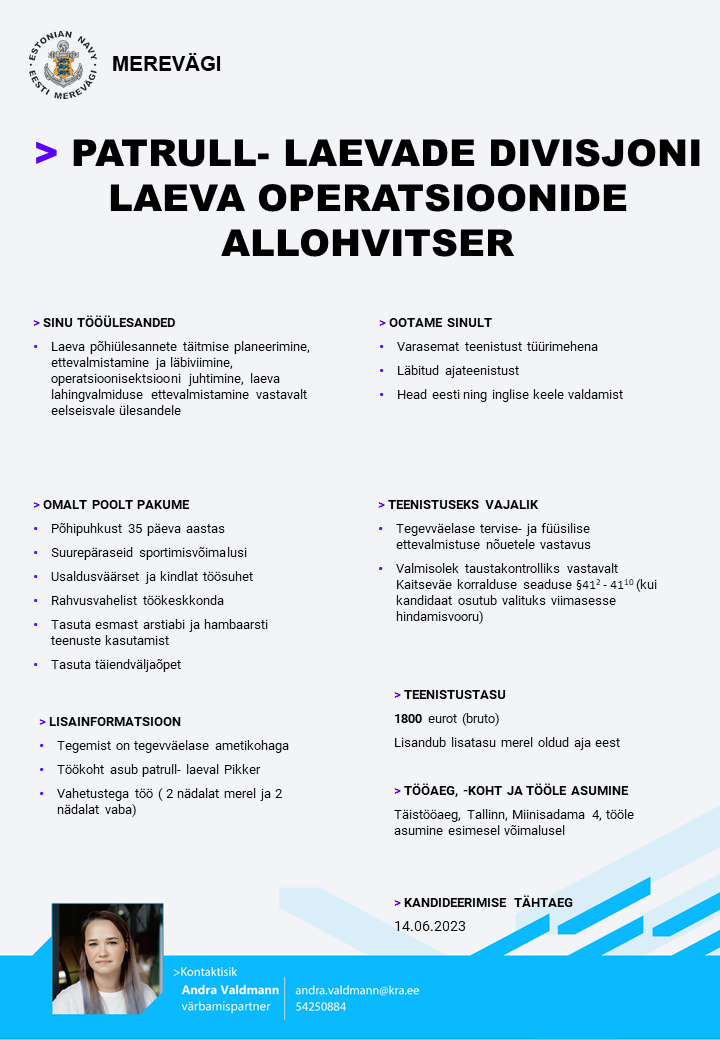 ESTONIAN NAVY
EESTI MEREVÄGI

MEREVÄGI

> PATRULL- LAEVADE DIVISJONI LAEVA OPERATSIOONIDE ALLOHVITSER

> SINU TÖÖÜLESANDED

• Laeva põhiülesannete täitmise planeerimine, ettevalmistamine ja läbiviimine, operatsioonisektsiooni juhtimine, laeva lahingvalmiduse ettevalmistamine vastavalt eelseisvale ülesandele

> OMALT POOLT PAKUME

• Põhipuhkust 35 päeva aastas
• Suurepäraseid sportimisvõimalusi
• Usaldusväärset ja kindlat töösuhet
• Rahvusvahelist töökeskkonda
• Tasuta esmast arstiabi ja hambaarsti teenuste kasutamist
• Tasuta täiendväljaõpet

> LISAINFORMATSIOON

• Tegemist on tegevväelase ametikohaga
• Töökoht asub patrull- laeval Pikker
• Vahetustega töö ( 2 nädalat merel ja 2 nädalat vaba)

> OOTAME SINULT

• Varasemat teenistust tüürimehena
• Läbitud ajateenistust
• Head eesti ning inglise keele valdamist

> TEENISTUSEKS VAJALIK

• Tegevväelase tervise- ja füüsilise ettevalmistuse nõuetele vastavus
• Valmisolek taustakontrolliks vastavalt Kaitseväe korralduse seaduse §$41^{2}$ - $41^{10}$ (kui kandidaat osutub valituks viimasesse hindamisvooru)

> TEENISTUSTASU

1800 eurot (bruto)

Lisandub lisatasu merel oldud aja eest

> TÖÖAEG, -KOHT JA TÖÖLE ASUMINE

Täistööaeg, Tallinn, Miinisadama 4, tööle asumine esimesel võimalusel

> KANDIDEERIMISE TÄHTAEG

14.06.2023

>Kontaktisik
Andra Valdmann
värbamispartner

andra.valdmann@kra.ee
54250884